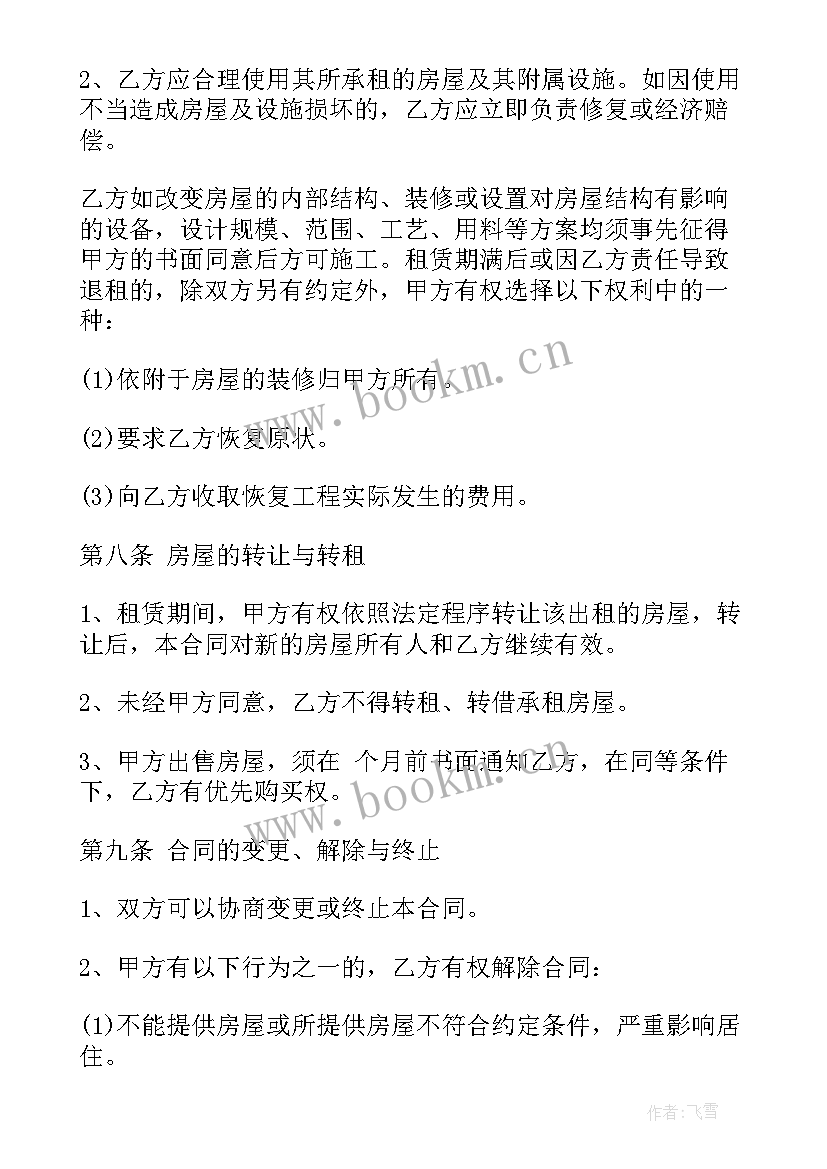 2、乙方应合理使用其所承租的房屋及其附属设施。如因使用不当造成房屋及设施损坏的，乙方应立即负责修复或经济赔偿。

乙方如改变房屋的内部结构、装修或设置对房屋结构有影响的设备，设计规模、范围、工艺、用料等方案均须事先征得甲方的书面同意后方可施工。租赁期满后或因乙方责任导致退租的，除双方另有约定外，甲方有权选择以下权利中的一种：

(1)依附于房屋的装修归甲方所有。

(2)要求乙方恢复原状。

(3)向乙方收取恢复工程实际发生的费用。

第八条 房屋的转让与转租

1、租赁期间，甲方有权依照法定程序转让该出租的房屋，转让后，本合同对新的房屋所有人和乙方继续有效。

2、未经甲方同意，乙方不得转租、转借承租房屋。

3、甲方出售房屋，须在 个月前书面通知乙方，在同等条件下，乙方有优先购买权。

第九条 合同的变更、解除与终止

1、双方可以协商变更或终止本合同。

2、甲方有以下行为之一的，乙方有权解除合同：

(1)不能提供房屋或所提供房屋不符合约定条件，严重影响居住。

www.bookm.cn

www.bookm.cn

作者：飞雪